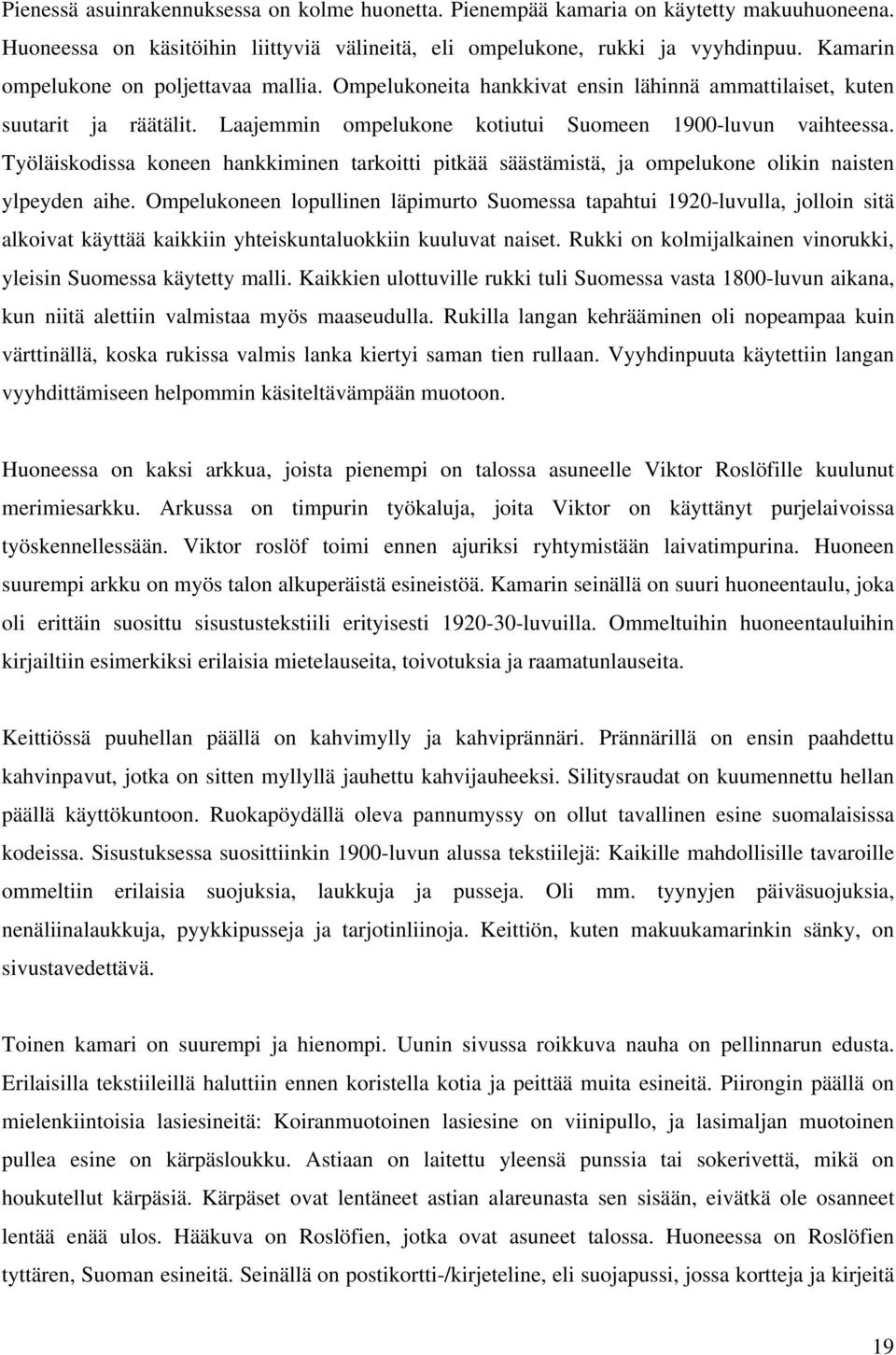 Pienessä asuinrakennuksessa on kolme huonetta. Pienempää kamaria on käytetty makuuhuoneena. Huoneessa on käsitöihin liittyviä välineitä, eli ompelukone, rukki ja vyyhdinpuu. Kamarin ompelukone on poljettavaa mallia. Ompelukoneita hankkivat ensin lähinnä ammattilaiset, kuten suutarit ja räätälit. Laajemmin ompelukone kotiutui Suomeen 1900-luvun vaihteessa. Työläiskodissa koneen hankkiminen tarkoitti pitkää säästämistä, ja ompelukone olikin naisten ylpeyden aihe. Ompelukoneen lopullinen läpimurto Suomessa tapahtui 1920-luvulla, jolloin sitä alkoivat käyttää kaikkiin yhteiskuntaluokkiin kuuluvat naiset. Rukki on kolmijalkainen vinorukki, yleisin Suomessa käytetty malli. Kaikkien ulottuville rukki tuli Suomessa vasta 1800-luvun aikana, kun niitä alettiin valmistaa myös maaseudulla. Rukilla langan kehrääminen oli nopeampaa kuin värttinällä, koska rukissa valmis lanka kiertyi saman tien rullaan. Vyyhdinpuuta käytettiin langan vyyhdittämiseen helpommin käsiteltävämpään muotoon.

Huoneessa on kaksi arkkua, joista pienempi on talossa asuneelle Viktor Roslöfille kuulunut merimiesarkku. Arkussa on timpurin työkaluja, joita Viktor on käyttänyt purjelaivoissa työskennellessään. Viktor roslöf toimi ennen ajuriksi ryhtymistään laivatimpurina. Huoneen suurempi arkku on myös talon alkuperäistä esineistöä. Kamarin seinällä on suuri huoneentaulu, joka oli erittäin suosittu sisustustekstiili erityisesti 1920-30-luvuilla. Ommeltuihin huoneentauluihin kirjailtiin esimerkiksi erilaisia mietelauseita, toivotuksia ja raamatunlauseita.

Keittiössä puuhellan päällä on kahvimylly ja kahviprännäri. Prännärillä on ensin paahdettu kahvinpavut, jotka on sitten myllyllä jauhettu kahvijauheeksi. Silitysraudat on kuumennettu hellan päällä käyttökuntoon. Ruokapöydällä oleva pannumyssy on ollut tavallinen esine suomalaisissa kodeissa. Sisustuksessa suosittiinkin 1900-luvun alussa tekstiilejä: Kaikille mahdollisille tavaroille ommeltiin erilaisia suojuksia, laukkuja ja pusseja. Oli mm. tyynyjen päiväsuojuksia, nenäliinalaukkuja, pyykkipusseja ja tarjotinliinoja. Keittiön, kuten makuukamarinkin sänky, on sivustavedettävä.

Toinen kamari on suurempi ja hienompi. Uunin sivussa roikkuva nauha on pellinnarun edusta. Erilaisilla tekstiileillä haluttiin ennen koristella kotia ja peittää muita esineitä. Piirongin päällä on mielenkiintoisia lasiesineitä: Koiranmuotoinen lasiesine on viinipullo, ja lasimaljan muotoinen pullea esine on kärpäsloukku. Astiaan on laitettu yleensä punssia tai sokerivettä, mikä on houkutellut kärpäsiä. Kärpäset ovat lentäneet astian alareunasta sen sisään, eivätkä ole osanneet lentää enää ulos. Hääkuva on Roslöfien, jotka ovat asuneet talossa. Huoneessa on Roslöfien tyttären, Suoman esineitä. Seinällä on postikortti-/kirjeteline, eli suojapussi, jossa kortteja ja kirjeitä

19